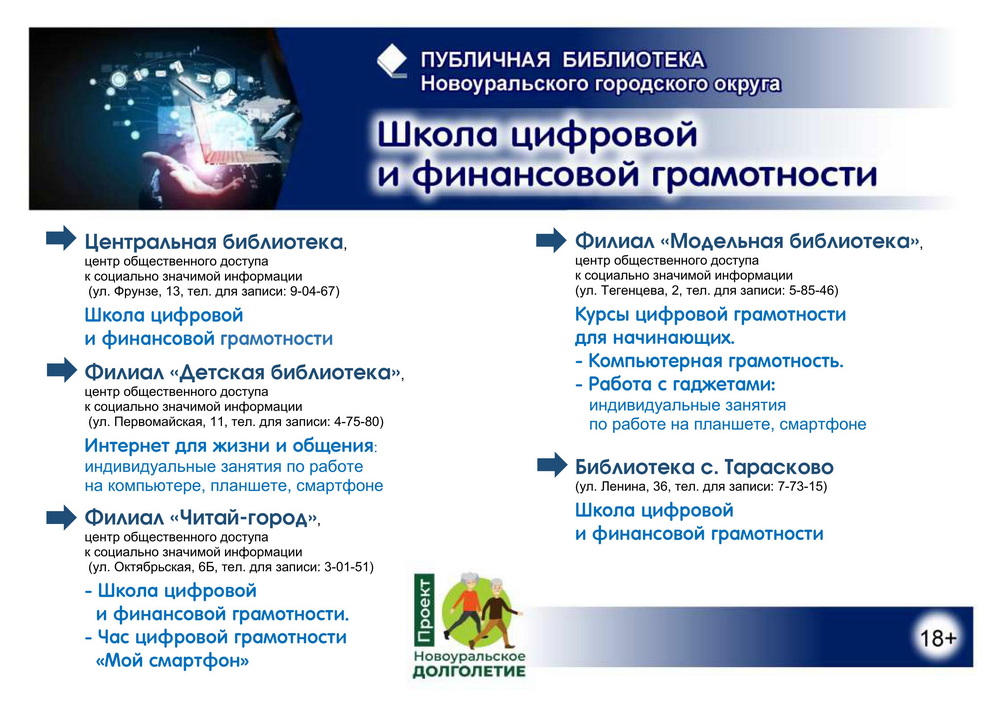 ПУБЛИЧНАЯ БИБЛИОТЕКА
Новоуральского городского округа

Школа цифровой и финансовой грамотности

Центральная библиотека,
центр общественного доступа к социально значимой информации (ул. Фрунзе, 13, тел. для записи: 9-04-67)

Школа цифровой и финансовой грамотности

Филиал «Детская библиотека»,
центр общественного доступа к социально значимой информации (ул. Первомайская, 11, тел. для записи: 4-75-80)

Интернет для жизни и общения: индивидуальные занятия по работе на компьютере, планшете, смартфоне

Филиал «Читай-город»,
центр общественного доступа к социально значимой информации (ул. Октябрьская, 6Б, тел. для записи: 3-01-51)

- Школа цифровой и финансовой грамотности.
- Час цифровой грамотности «Мой смартфон»

Филиал «Модельная библиотека»,
центр общественного доступа к социально значимой информации (ул. Тегенцева, 2, тел. для записи: 5-85-46)

Курсы цифровой грамотности для начинающих.
- Компьютерная грамотность.
- Работа с гаджетами:
индивидуальные занятия по работе на планшете, смартфоне

Библиотека с. Тарасково
(ул. Ленина, 36, тел. для записи: 7-73-15)

Школа цифровой и финансовой грамотности

Проект
Новоуральское ДОЛГОЛЕТИЕ

18+